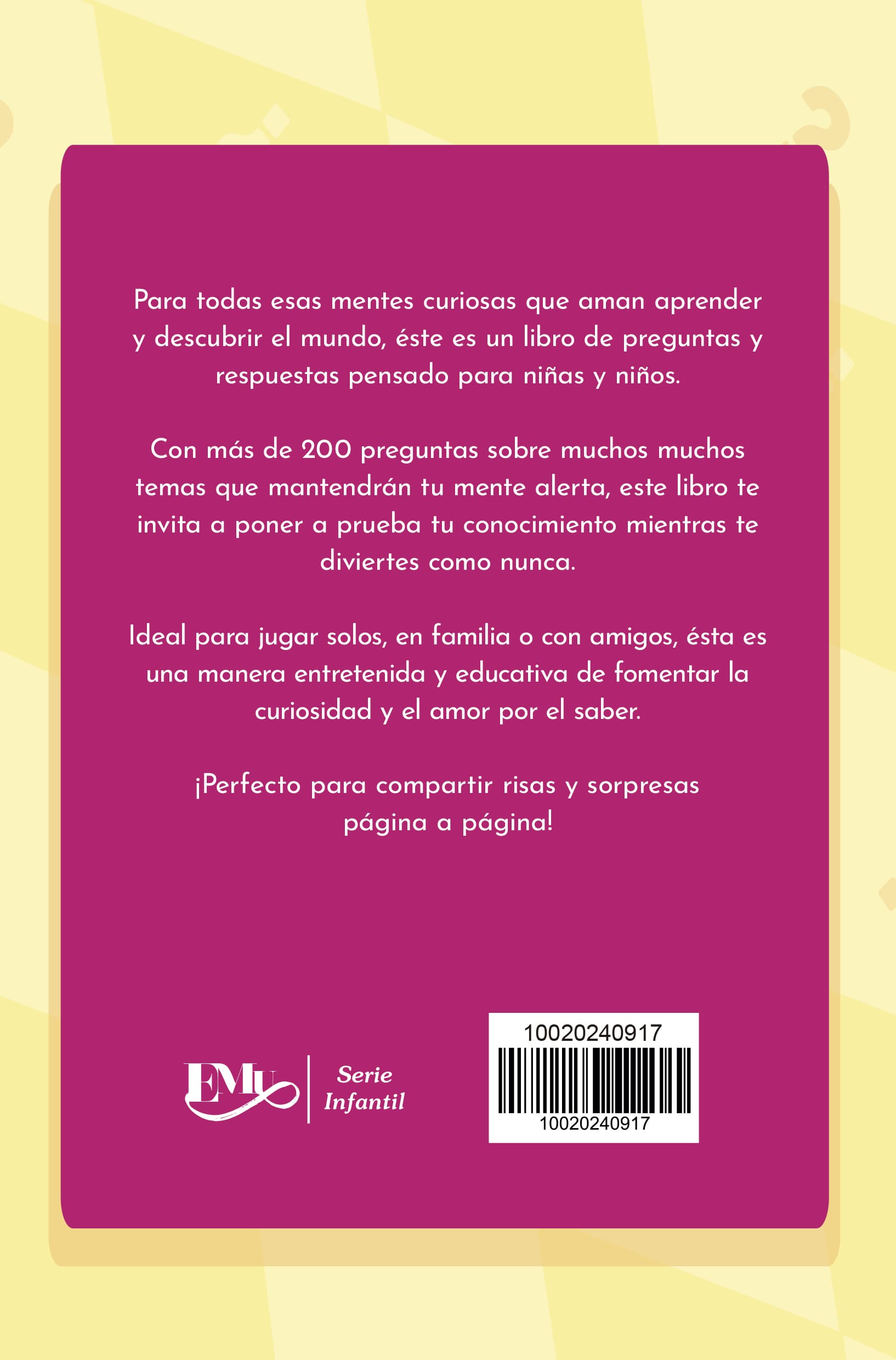 Para todas esas mentes curiosas que aman aprender y descubrir el mundo, éste es un libro de preguntas y respuestas pensado para niñas y niños.

Con más de 200 preguntas sobre muchos muchos temas que mantendrán tu mente alerta, este libro te invita a poner a prueba tu conocimiento mientras te diviertes como nunca.

Ideal para jugar solos, en familia o con amigos, ésta es una manera entretenida y educativa de fomentar la curiosidad y el amor por el saber.

¡Perfecto para compartir risas y sorpresas página a página!

EMu
Serie
Infantil

10020240917
10020240917